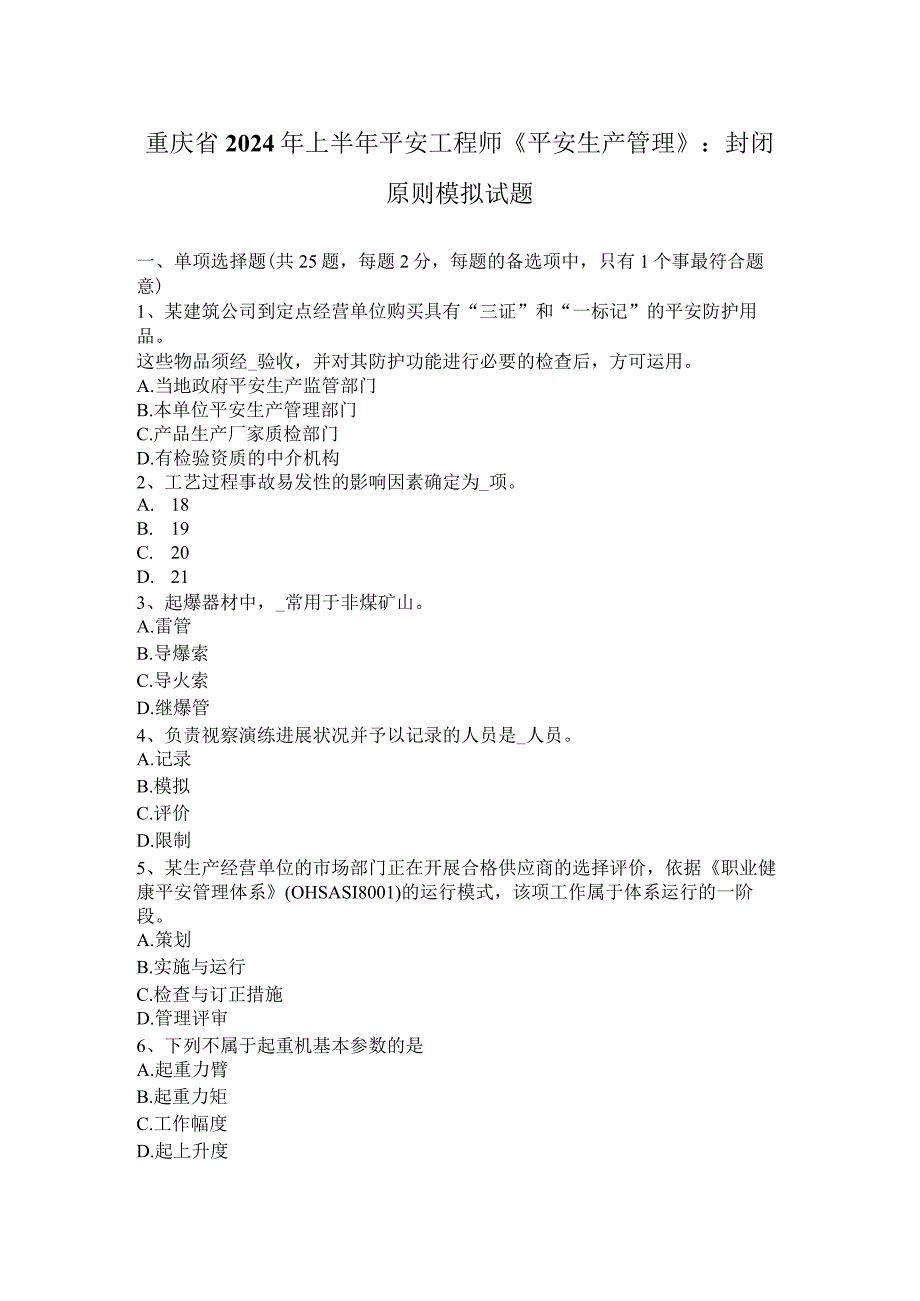 重庆省2024年上半年平安工程师《平安生产管理》：封闭原则模拟试题

一、单项选择题(共25题，每题2分，每题的备选项中，只有1个事最符合题意)
1、某建筑公司到定点经营单位购买具有“三证”和“一标记”的平安防护用品。
这些物品须经_验收，并对其防护功能进行必要的检查后，方可运用。
A.当地政府平安生产监管部门
B.本单位平安生产管理部门
C.产品生产厂家质检部门
D.有检验资质的中介机构
2、工艺过程事故易发性的影响因素确定为_项。
A. 18
B. 19
C. 20
D. 21
3、起爆器材中，_常用于非煤矿山。
A.雷管
B.导爆索
C.导火索
D.继爆管
4、负责视察演练进展状况并予以记录的人员是_人员。
A.记录
B.模拟
C.评价
D.限制
5、某生产经营单位的市场部门正在开展合格供应商的选择评价，依据《职业健康平安管理体系》(OHSASI8001)的运行模式，该项工作属于体系运行的一阶段。
A.策划
B.实施与运行
C.检查与订正措施
D.管理评审
6、下列不属于起重机基本参数的是
A.起重力臂
B.起重力矩
C.工作幅度
D.起上升度